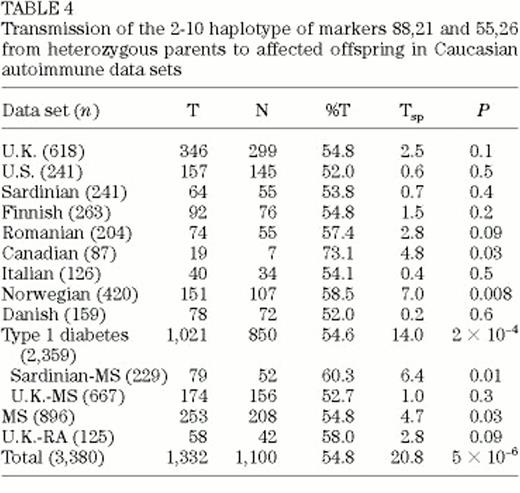 TABLE 4
Transmission of the 2-10 haplotype of markers 88,21 and 55,26 from heterozygous parents to affected offspring in Caucasian autoimmune data sets

| Data set ($n$) | T | N | %T | $T_{sp}$ | $P$ |
|---|---|---|---|---|---|
| U.K. (618) | 346 | 299 | 54.8 | 2.5 | 0.1 |
| U.S. (241) | 157 | 145 | 52.0 | 0.6 | 0.5 |
| Sardinian (241) | 64 | 55 | 53.8 | 0.7 | 0.4 |
| Finnish (263) | 92 | 76 | 54.8 | 1.5 | 0.2 |
| Romanian (204) | 74 | 55 | 57.4 | 2.8 | 0.09 |
| Canadian (87) | 19 | 7 | 73.1 | 4.8 | 0.03 |
| Italian (126) | 40 | 34 | 54.1 | 0.4 | 0.5 |
| Norwegian (420) | 151 | 107 | 58.5 | 7.0 | 0.008 |
| Danish (159) | 78 | 72 | 52.0 | 0.2 | 0.6 |
| Type 1 diabetes (2,359) | 1,021 | 850 | 54.6 | 14.0 | $2 \times 10^{-4}$ |
| Sardinian-MS (229) | 79 | 52 | 60.3 | 6.4 | 0.01 |
| U.K.-MS (667) | 174 | 156 | 52.7 | 1.0 | 0.3 |
| MS (896) | 253 | 208 | 54.8 | 4.7 | 0.03 |
| U.K.-RA (125) | 58 | 42 | 58.0 | 2.8 | 0.09 |
| Total (3,380) | 1,332 | 1,100 | 54.8 | 20.8 | $5 \times 10^{-6}$ |